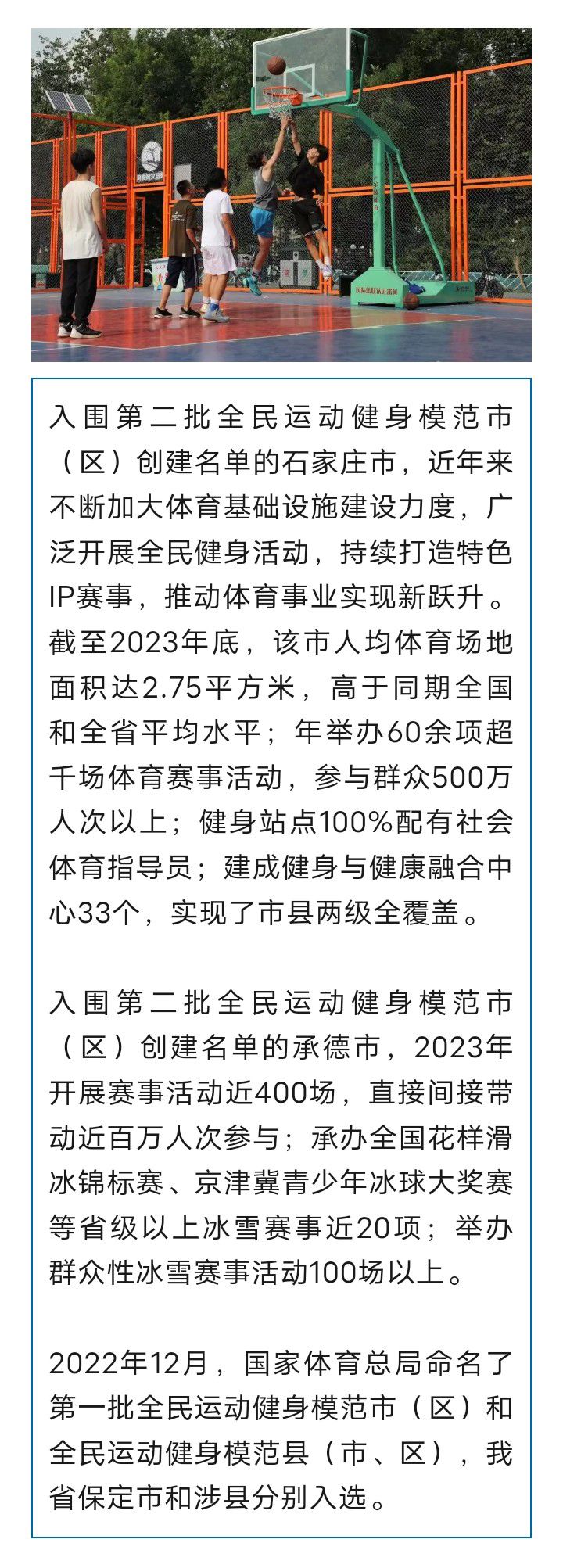 入围第二批全民运动健身模范市（区）创建名单的石家庄市，近年来不断加大体育基础设施建设力度，广泛开展全民健身活动，持续打造特色IP赛事，推动体育事业实现新跃升。截至2023年底，该市人均体育场地面积达2.75平方米，高于同期全国和全省平均水平；年举办60余项超千场体育赛事活动，参与群众500万人次以上；健身站点100%配有社会体育指导员；建成健身与健康融合中心33个，实现了市县两级全覆盖。

入围第二批全民运动健身模范市（区）创建名单的承德市，2023年开展赛事活动近400场，直接间接带动近百万人次参与；承办全国花样滑冰锦标赛、京津冀青少年冰球大奖赛等省级以上冰雪赛事近20项；举办群众性冰雪赛事活动100场以上。

2022年12月，国家体育总局命名了第一批全民运动健身模范市（区）和全民运动健身模范县（市、区），我省保定市和涉县分别入选。